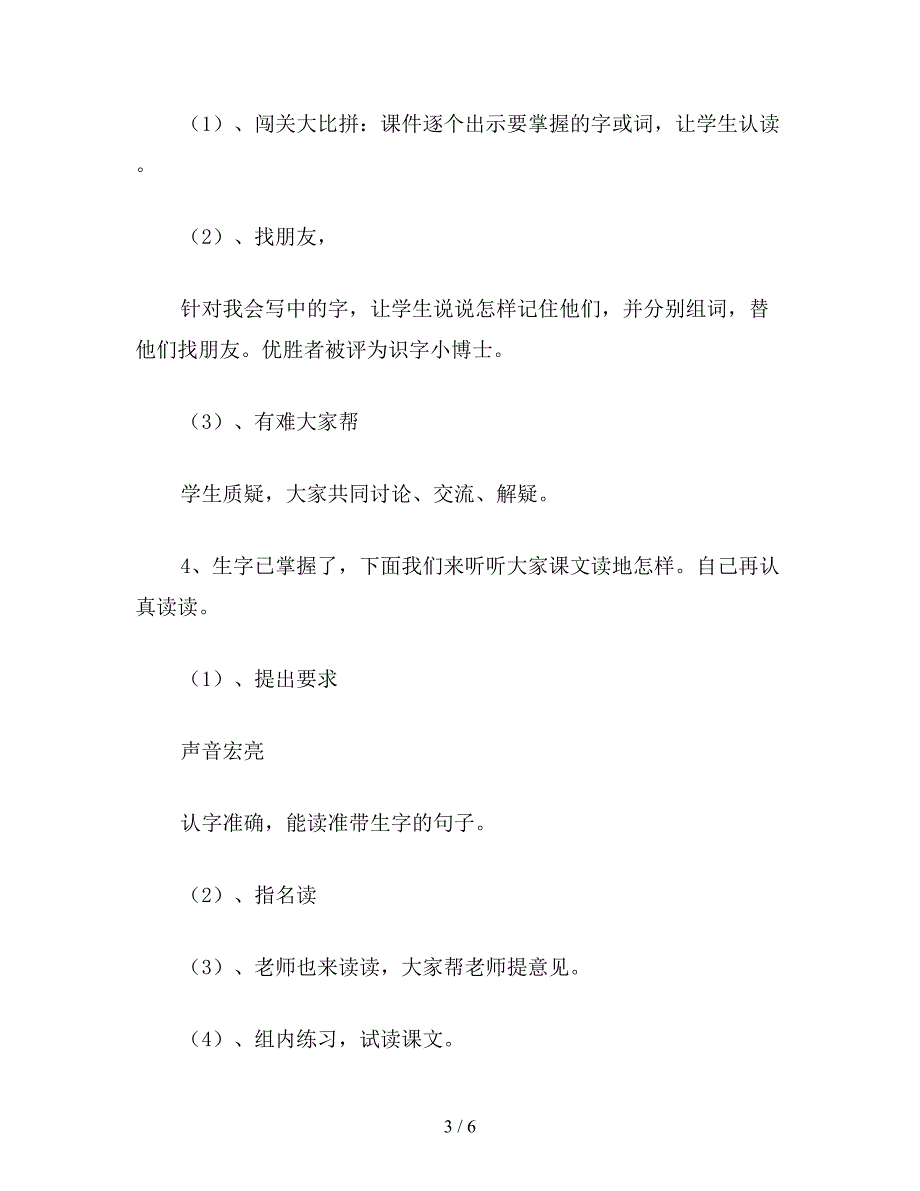 （1）、闯关大比拼：课件逐个出示要掌握的字或词，让学生认读。

（2）、找朋友，

针对我会写中的字，让学生说说怎样记住他们，并分别组词，替他们找朋友。优胜者被评为识字小博士。

（3）、有难大家帮

学生质疑，大家共同讨论、交流、解疑。

4、生字已掌握了，下面我们来听听大家课文读地怎样。自己再认真读读。

（1）、提出要求

声音宏亮

认字准确，能读准带生字的句子。

（2）、指名读

（3）、老师也来读读，大家帮老师提意见。

（4）、组内练习，试读课文。

3 / 6